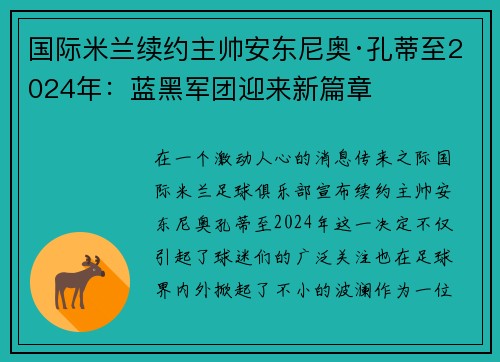 国际米兰续约主帅安东尼奥·孔蒂至2024年：蓝黑军团迎来新篇章

在一个激动人心的消息传来之际国际米兰足球俱乐部宣布续约主帅安东尼奥孔蒂至2024年这一决定不仅引起了球迷们的广泛关注也在足球界内外掀起了不小的波澜作为一位